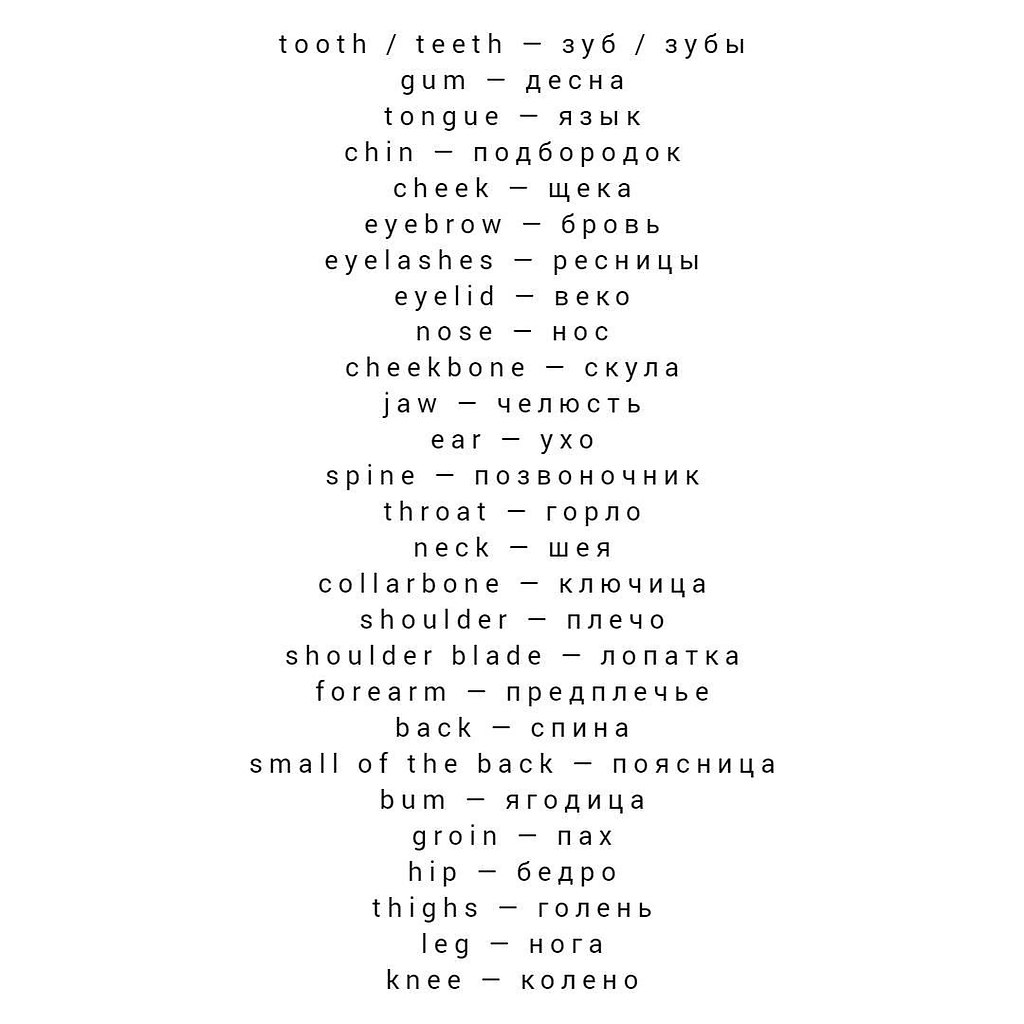 tooth / teeth — зуб / зубы
gum — десна
tongue — язык
chin — подбородок
cheek — щека
eyebrow — бровь
eyelashes — ресницы
eyelid — веко
nose — нос
cheekbone — скула
jaw — челюсть
ear — ухо
spine — позвоночник
throat — горло
neck — шея
collarbone — ключица
shoulder — плечо
shoulder blade — лопатка
forearm — предплечье
back — спина
small of the back — поясница
bum — ягодица
groin — пах
hip — бедро
thighs — голень
leg — нога
knee — колено